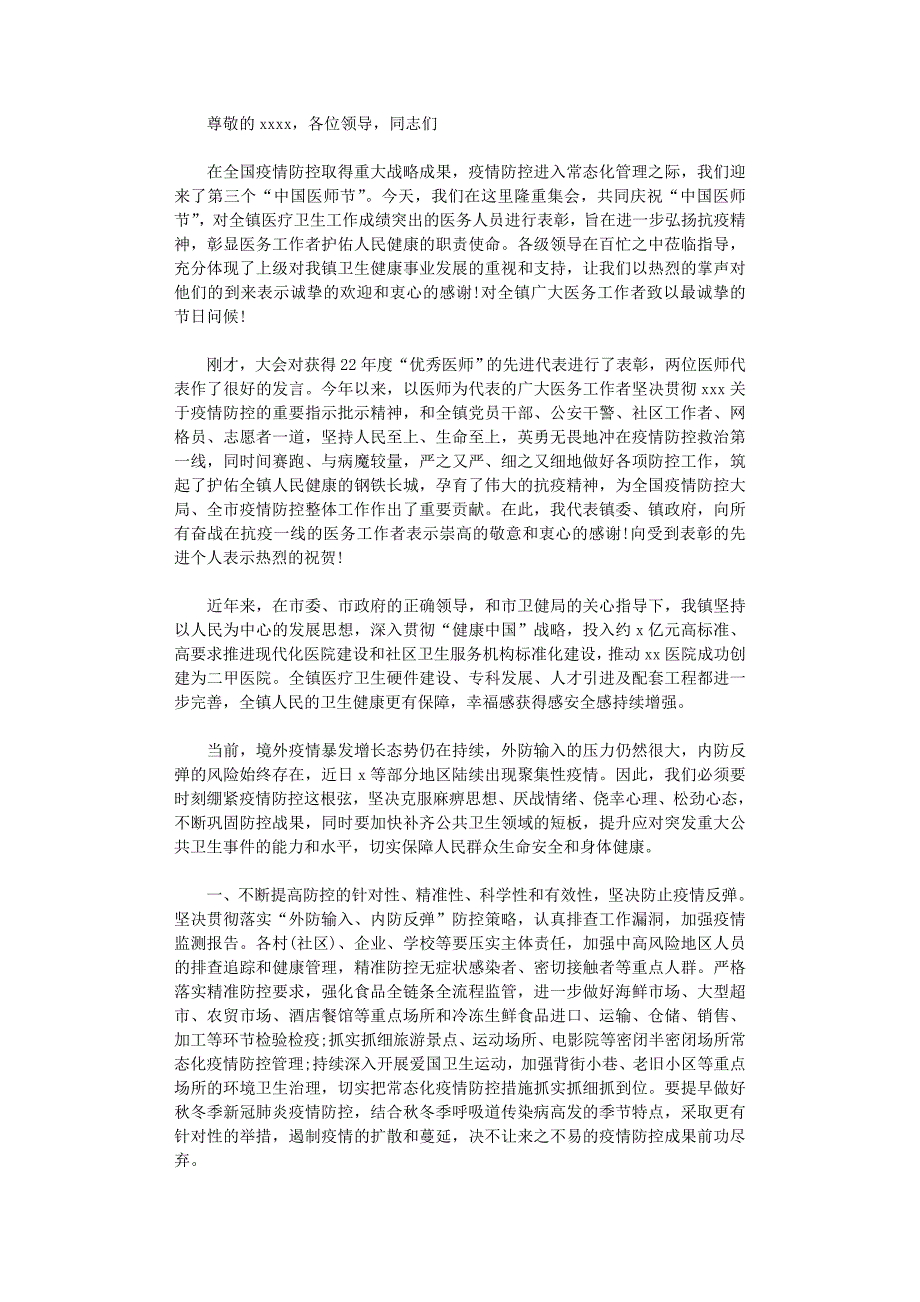 尊敬的 xxxx，各位领导，同志们

在全国疫情防控取得重大战略成果，疫情防控进入常态化管理之际，我们迎来了第三个“中国医师节”。今天，我们在这里隆重集会，共同庆祝“中国医师节”，对全镇医疗卫生工作成绩突出的医务人员进行表彰，旨在进一步弘扬抗疫精神，彰显医务工作者护佑人民健康的职责使命。各级领导在百忙之中莅临指导，充分体现了上级对我镇卫生健康事业发展的重视和支持，让我们以热烈的掌声对他们的到来表示诚挚的欢迎和衷心的感谢!对全镇广大医务工作者致以最诚挚的节日问候!

刚才，大会对获得 22 年度“优秀医师”的先进代表进行了表彰，两位医师代表作了很好的发言。今年以来，以医师为代表的广大医务工作者坚决贯彻 xxx 关于疫情防控的重要指示批示精神，和全镇党员干部、公安干警、社区工作者、网格员、志愿者一道，坚持人民至上、生命至上，英勇无畏地冲在疫情防控救治第一线，同时间赛跑、与病魔较量，严之又严、细之又细地做好各项防控工作，筑起了护佑全镇人民健康的钢铁长城，孕育了伟大的抗疫精神，为全国疫情防控大局、全市疫情防控整体工作作出了重要贡献。在此，我代表镇委、镇政府，向所有奋战在抗疫一线的医务工作者表示崇高的敬意和衷心的感谢!向受到表彰的先进个人表示热烈的祝贺!

近年来，在市委、市政府的正确领导，和市卫健局的关心指导下，我镇坚持以人民为中心的发展思想，深入贯彻“健康中国”战略，投入约 x 亿元高标准、高要求推进现代化医院建设和社区卫生服务机构标准化建设，推动 xx 医院成功创建为二甲医院。全镇医疗卫生硬件建设、专科发展、人才引进及配套工程都进一步完善，全镇人民的卫生健康更有保障，幸福感获得感安全感持续增强。

当前，境外疫情暴发增长态势仍在持续，外防输入的压力仍然很大，内防反弹的风险始终存在，近日 x 等部分地区陆续出现聚集性疫情。因此，我们必须要时刻绷紧疫情防控这根弦，坚决克服麻痹思想、厌战情绪、侥幸心理、松劲心态，不断巩固防控战果，同时要加快补齐公共卫生领域的短板，提升应对突发重大公共卫生事件的能力和水平，切实保障人民群众生命安全和身体健康。

一、不断提高防控的针对性、精准性、科学性和有效性，坚决防止疫情反弹。坚决贯彻落实“外防输入、内防反弹”防控策略，认真排查工作漏洞，加强疫情监测报告。各村(社区)、企业、学校等要压实主体责任，加强中高风险地区人员的排查追踪和健康管理，精准防控无症状感染者、密切接触者等重点人群。严格落实精准防控要求，强化食品全链条全流程监管，进一步做好海鲜市场、大型超市、农贸市场、酒店餐馆等重点场所和冷冻生鲜食品进口、运输、仓储、销售、加工等环节检验检疫;抓实抓细旅游景点、运动场所、电影院等密闭半密闭场所常态化疫情防控管理;持续深入开展爱国卫生运动，加强背街小巷、老旧小区等重点场所的环境卫生治理，切实把常态化疫情防控措施抓实抓细抓到位。要提早做好秋冬季新冠肺炎疫情防控，结合秋冬季呼吸道传染病高发的季节特点，采取更有针对性的举措，遏制疫情的扩散和蔓延，决不让来之不易的疫情防控成果前功尽弃。